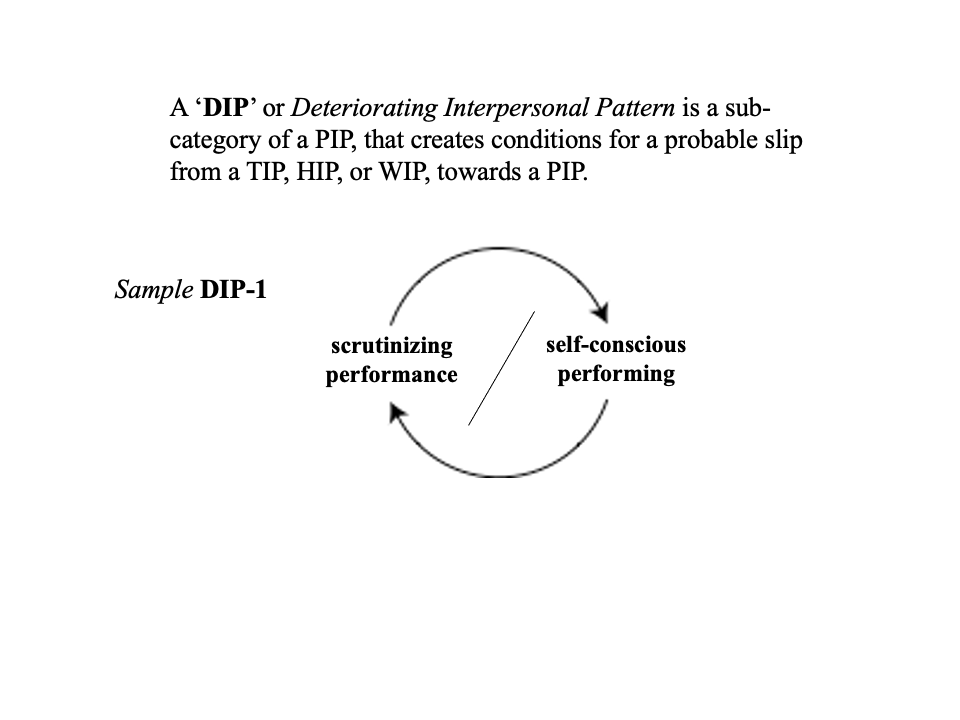 A 'DIP' or Deteriorating Interpersonal Pattern is a subcategory of a PIP, that creates conditions for a probable slip from a TIP, HIP, or WIP, towards a PIP.

Sample DIP-1

scrutinizing performance

self-conscious performing